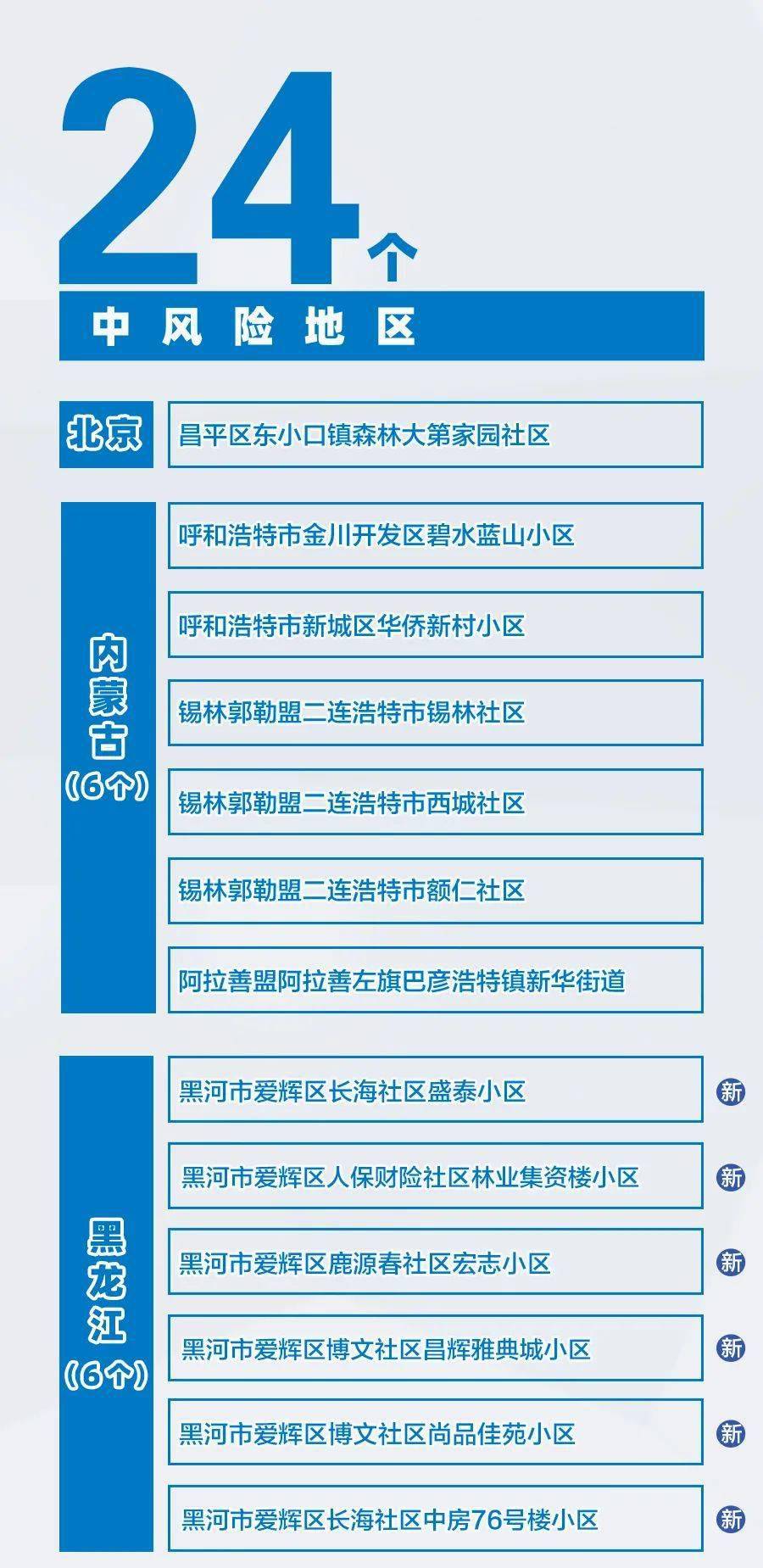 24个

中风险地区

北京

昌平区东小口镇森林大第家园社区

内蒙古（6个）

呼和浩特市金川开发区碧水蓝山小区

呼和浩特市新城区华侨新村小区

锡林郭勒盟二连浩特市锡林社区

锡林郭勒盟二连浩特市西城社区

锡林郭勒盟二连浩特市额仁社区

阿拉善盟阿拉善左旗巴彦浩特镇新华街道

黑龙江（6个）

黑河市爱辉区长海社区盛泰小区 新

黑河市爱辉区人保财险社区林业集资楼小区 新

黑河市爱辉区鹿源春社区宏志小区 新

黑河市爱辉区博文社区昌辉雅典城小区 新

黑河市爱辉区博文社区尚品佳苑小区 新

黑河市爱辉区长海社区中房76号楼小区 新